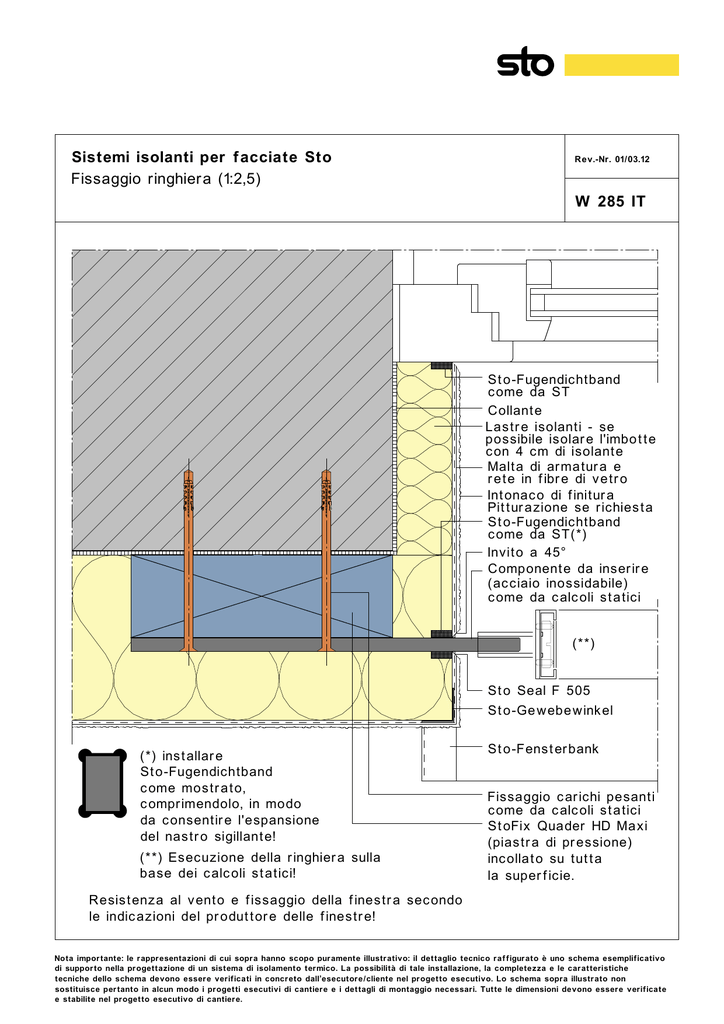 sto

Sistemi isolanti per facciate Sto
Fissaggio ringhiera (1:2,5)

Rev.-Nr. 01/03.12

W 285 IT

Sto-Fugendichtband come da ST
Collante
Lastre isolanti - se possibile isolare l'imbotte con 4 cm di isolante
Malta di armatura e rete in fibre di vetro
Intonaco di finitura
Pitturazione se richiesta
Sto-Fugendichtband come da ST(*)
Invito a 45°
Componente da inserire (acciaio inossidabile) come da calcoli statici
(**)
Sto Seal F 505
Sto-Gewebewinkel
Sto-Fensterbank
Fissaggio carichi pesanti come da calcoli statici
StoFix Quader HD Maxi (piastra di pressione) incollato su tutta la superficie.

(*) installare Sto-Fugendichtband come mostrato, comprimendolo, in modo da consentire l'espansione del nastro sigillante!

(**) Esecuzione della ringhiera sulla base dei calcoli statici!

Resistenza al vento e fissaggio della finestra secondo le indicazioni del produttore delle finestre!

Nota importante: le rappresentazioni di cui sopra hanno scopo puramente illustrativo: il dettaglio tecnico raffigurato è uno schema esemplificativo di supporto nella progettazione di un sistema di isolamento termico. La possibilità di tale installazione, la completezza e le caratteristiche tecniche dello schema devono essere verificati in concreto dall'esecutore/cliente nel progetto esecutivo. Lo schema sopra illustrato non sostituisce pertanto in alcun modo i progetti esecutivi di cantiere e i dettagli di montaggio necessari. Tutte le dimensioni devono essere verificate e stabilite nel progetto esecutivo di cantiere.